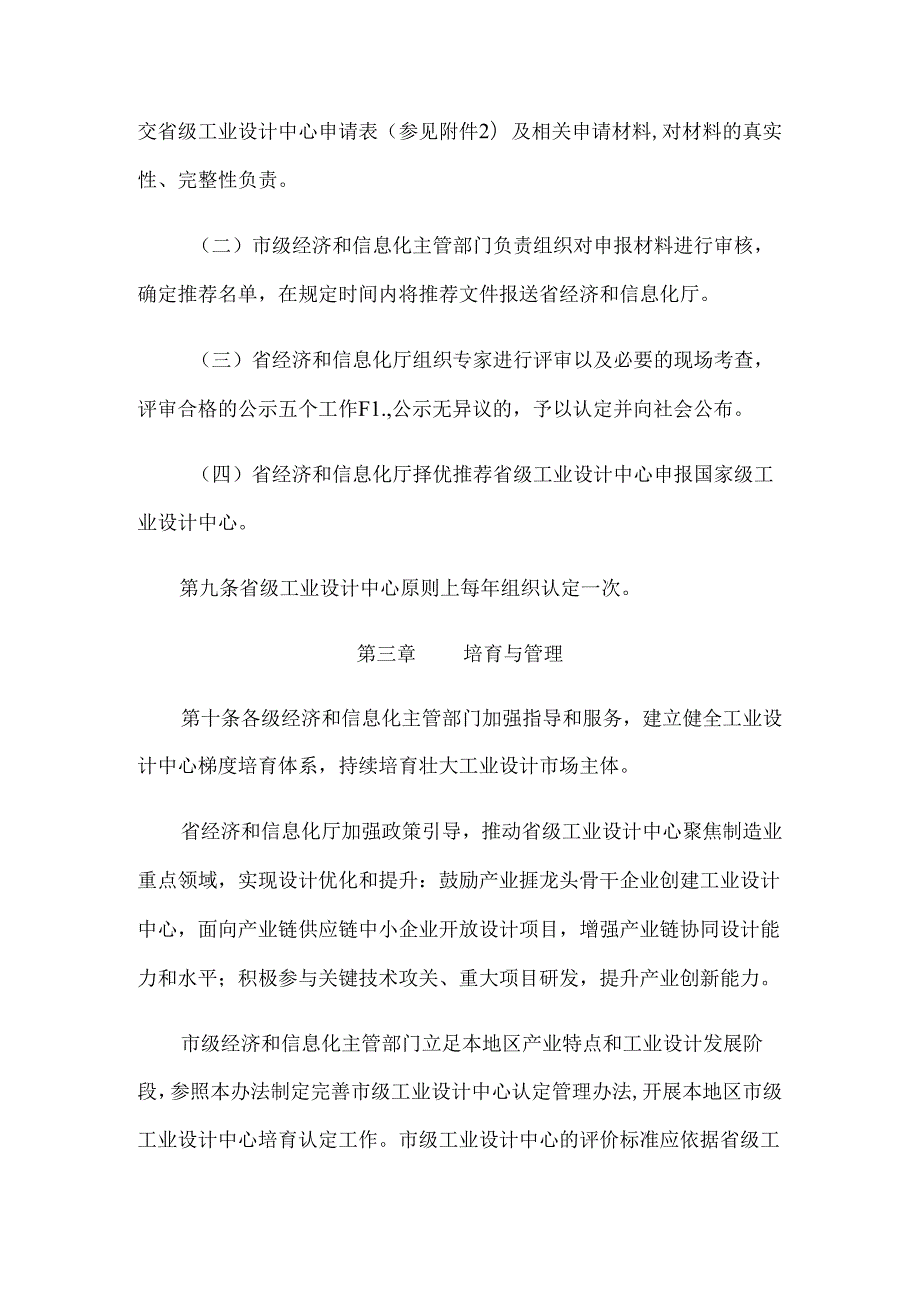 交省级工业设计中心申请表（参见附件2）及相关申请材料，对材料的真实性、完整性负责。

（二）市级经济和信息化主管部门负责组织对申报材料进行审核，确定推荐名单，在规定时间内将推荐文件报送省经济和信息化厅。

（三）省经济和信息化厅组织专家进行评审以及必要的现场考查，评审合格的公示五个工作F1.,公示无异议的，予以认定并向社会公布。

（四）省经济和信息化厅择优推荐省级工业设计中心申报国家级工业设计中心。

第九条省级工业设计中心原则上每年组织认定一次。

第三章　　培育与管理

第十条各级经济和信息化主管部门加强指导和服务，建立健全工业设计中心梯度培育体系，持续培育壮大工业设计市场主体。

省经济和信息化厅加强政策引导，推动省级工业设计中心聚焦制造业重点领域，实现设计优化和提升：鼓励产业捱龙头骨干企业创建工业设计中心，面向产业链供应链中小企业开放设计项目，增强产业链协同设计能力和水平；积极参与关键技术攻关、重大项目研发，提升产业创新能力。

市级经济和信息化主管部门立足本地区产业特点和工业设计发展阶段，参照本办法制定完善市级工业设计中心认定管理办法，开展本地区市级工业设计中心培育认定工作。市级工业设计中心的评价标准应依据省级工